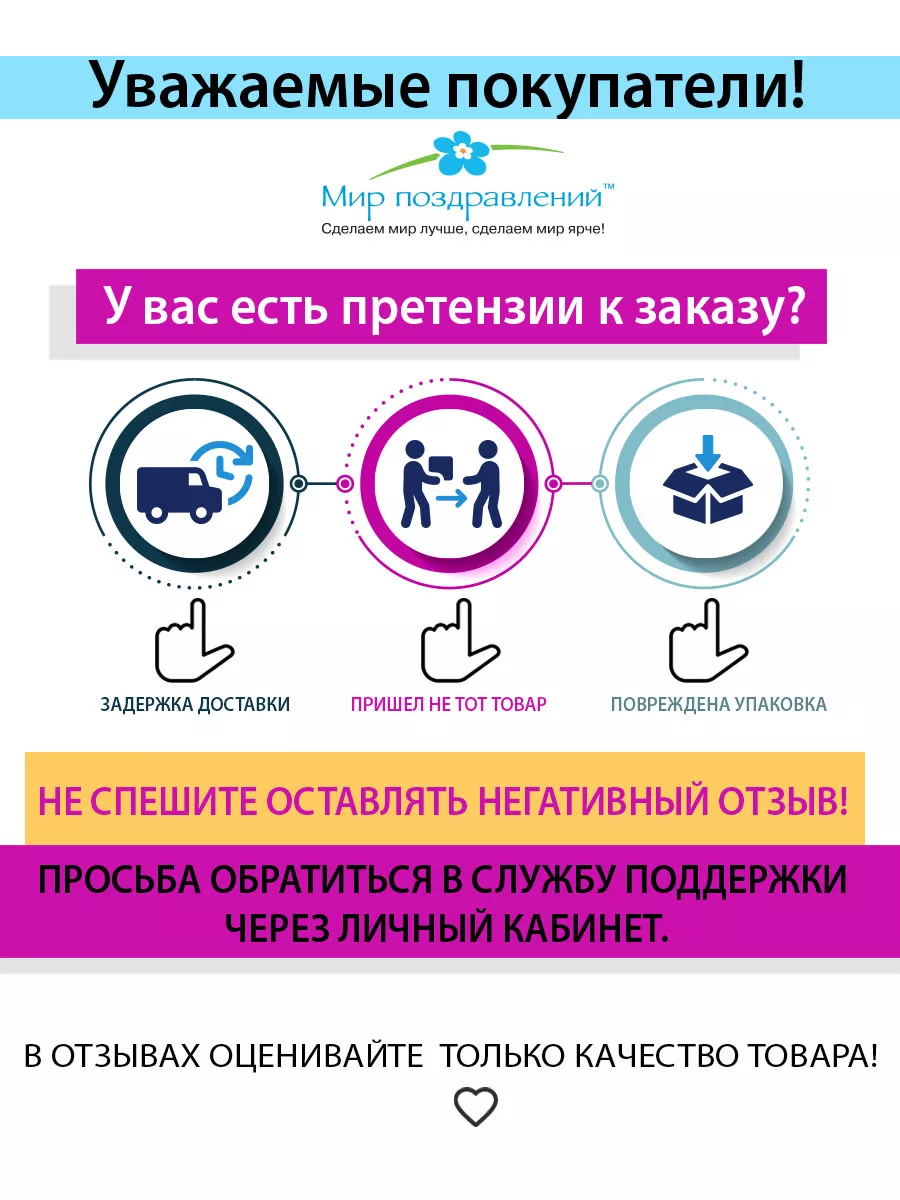 Уважаемые покупатели!

Мир поздравлений™
Сделаем мир лучше, сделаем мир ярче!

У вас есть претензии к заказу?

ЗАДЕРЖКА ДОСТАВКИ

ПРИШЕЛ НЕ ТОТ ТОВАР

ПОВРЕЖДЕНА УПАКОВКА

НЕ СПЕШИТЕ ОСТАВЛЯТЬ НЕГАТИВНЫЙ ОТЗЫВ!

ПРОСЬБА ОБРАТИТЬСЯ В СЛУЖБУ ПОДДЕРЖКИ ЧЕРЕЗ ЛИЧНЫЙ КАБИНЕТ.

В ОТЗЫВАХ ОЦЕНИВАЙТЕ ТОЛЬКО КАЧЕСТВО ТОВАРА!